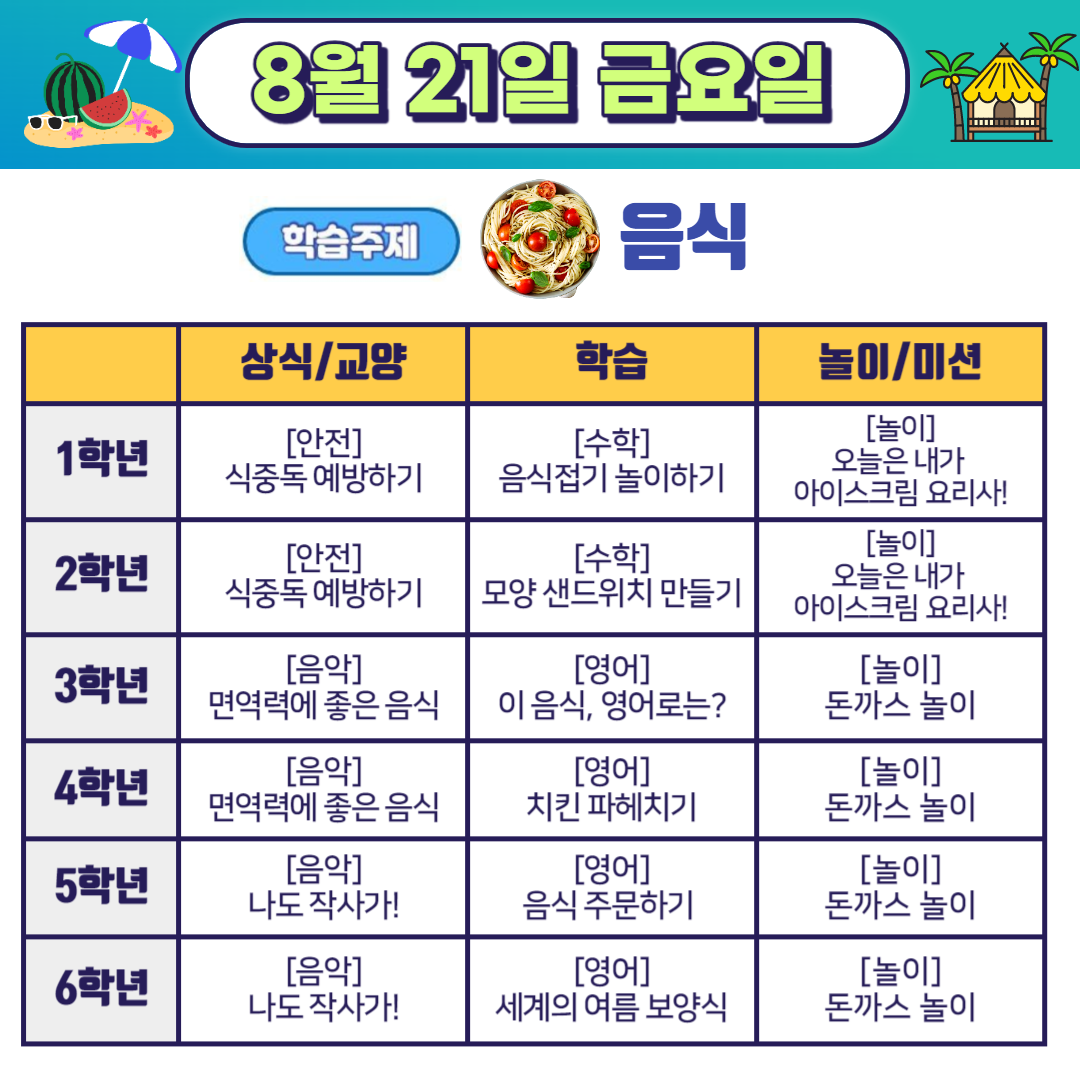 8월 21일 금요일

학습주제 음식

|  | 상식/교양 | 학습 | 놀이/미션 |
|---|---|---|---|
| 1학년 | [안전] 식중독 예방하기 | [수학] 음식접기 놀이하기 | [놀이] 오늘은 내가 아이스크림 요리사! |
| 2학년 | [안전] 식중독 예방하기 | [수학] 모양 샌드위치 만들기 | [놀이] 오늘은 내가 아이스크림 요리사! |
| 3학년 | [음악] 면역력에 좋은 음식 | [영어] 이 음식, 영어로는? | [놀이] 돈까스 놀이 |
| 4학년 | [음악] 면역력에 좋은 음식 | [영어] 치킨 파헤치기 | [놀이] 돈까스 놀이 |
| 5학년 | [음악] 나도 작사가! | [영어] 음식 주문하기 | [놀이] 돈까스 놀이 |
| 6학년 | [음악] 나도 작사가! | [영어] 세계의 여름 보양식 | [놀이] 돈까스 놀이 |